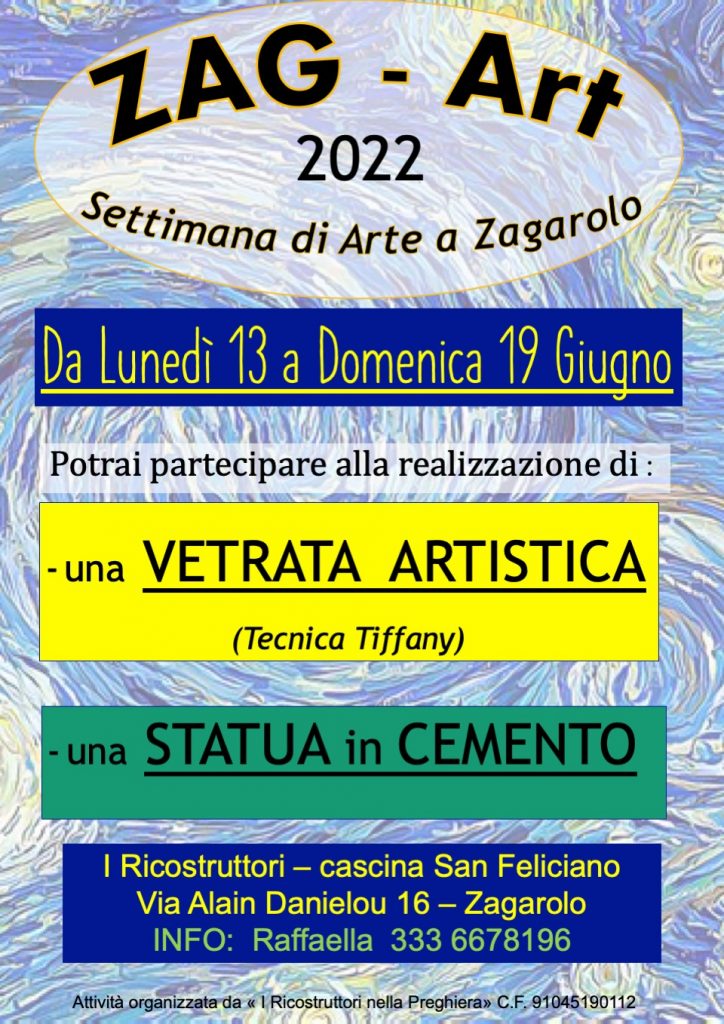 ZAG - Art
2022
Settimana di Arte a Zagarolo

Da Lunedì 13 a Domenica 19 Giugno

Potrai partecipare alla realizzazione di :

- una VETRATA ARTISTICA
(Tecnica Tiffany)

- una STATUA in CEMENTO

I Ricostruttori – cascina San Feliciano
Via Alain Danielou 16 – Zagarolo
INFO: Raffaella 333 6678196

Attività organizzata da « I Ricostruttori nella Preghiera» C.F. 91045190112